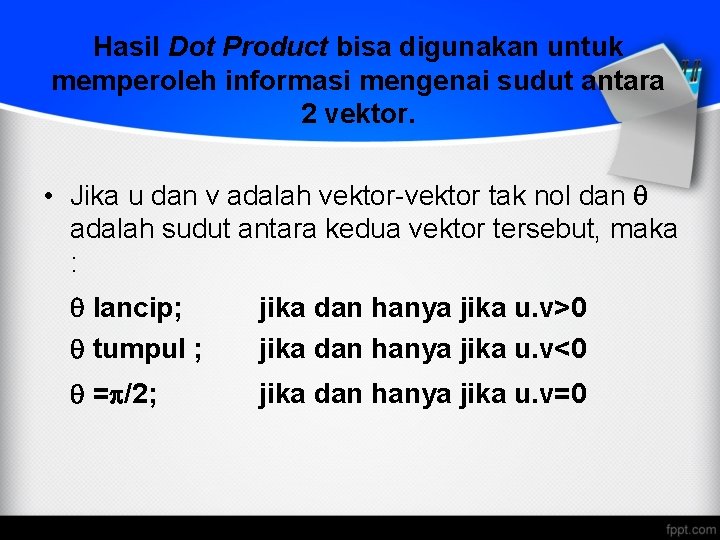 Hasil Dot Product bisa digunakan untuk memperoleh informasi mengenai sudut antara 2 vektor.

• Jika u dan v adalah vektor-vektor tak nol dan $\theta$ adalah sudut antara kedua vektor tersebut, maka :

$\theta$ lancip; jika dan hanya jika u.v>0

$\theta$ tumpul ; jika dan hanya jika u.v<0

$\theta$ =$\pi$/2; jika dan hanya jika u.v=0

fppt.com